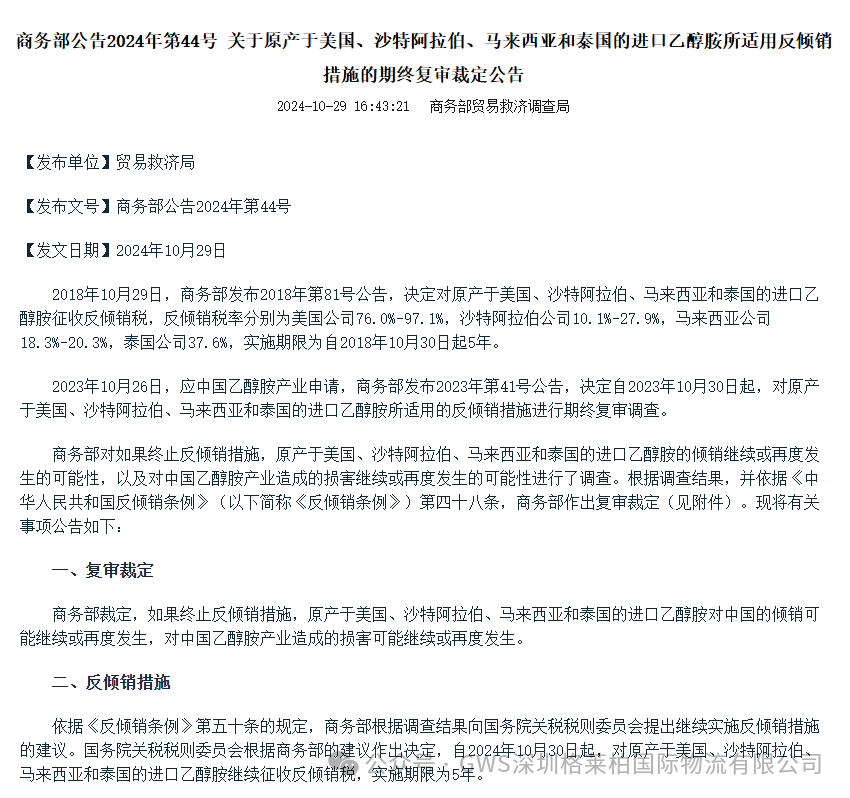 商务部公告2024年第44号 关于原产于美国、沙特阿拉伯、马来西亚和泰国的进口乙醇胺所适用反倾销措施的期终复审裁定公告

2024-10-29 16:43:21 商务部贸易救济调查局

【发布单位】贸易救济局

【发布文号】商务部公告2024年第44号

【发文日期】2024年10月29日

2018年10月29日，商务部发布2018年第81号公告，决定对原产于美国、沙特阿拉伯、马来西亚和泰国的进口乙醇胺征收反倾销税，反倾销税率分别为美国公司76.0%-97.1%，沙特阿拉伯公司10.1%-27.9%，马来西亚公司18.3%-20.3%，泰国公司37.6%，实施期限为自2018年10月30日起5年。

2023年10月26日，应中国乙醇胺产业申请，商务部发布2023年第41号公告，决定自2023年10月30日起，对原产于美国、沙特阿拉伯、马来西亚和泰国的进口乙醇胺所适用的反倾销措施进行期终复审调查。

商务部对如果终止反倾销措施，原产于美国、沙特阿拉伯、马来西亚和泰国的进口乙醇胺的倾销继续或再度发生的可能性，以及对中国乙醇胺产业造成的损害继续或再度发生的可能性进行了调查。根据调查结果，并依据《中华人民共和国反倾销条例》（以下简称《反倾销条例》）第四十八条，商务部作出复审裁定（见附件）。现将有关事项公告如下：

一、复审裁定

商务部裁定，如果终止反倾销措施，原产于美国、沙特阿拉伯、马来西亚和泰国的进口乙醇胺对中国的倾销可能继续或再度发生，对中国乙醇胺产业造成的损害可能继续或再度发生。

二、反倾销措施

依据《反倾销条例》第五十条的规定，商务部根据调查结果向国务院关税税则委员会提出继续实施反倾销措施的建议。国务院关税税则委员会根据商务部的建议作出决定，自2024年10月30日起，对原产于美国、沙特阿拉伯、马来西亚和泰国的进口乙醇胺继续征收反倾销税，实施期限为5年。

公众号 · GWS深圳格莱柏国际物流有限公司